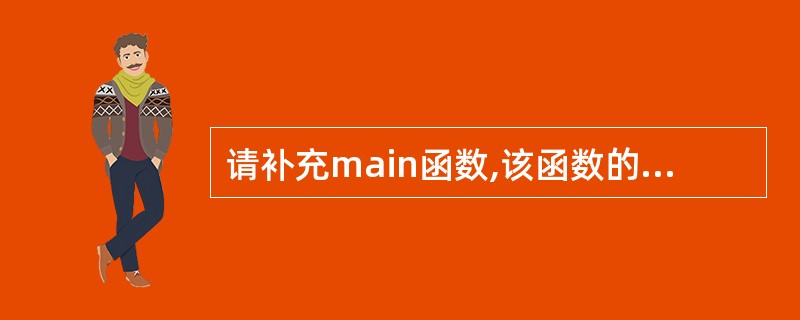 请补充main函数,该函数的...